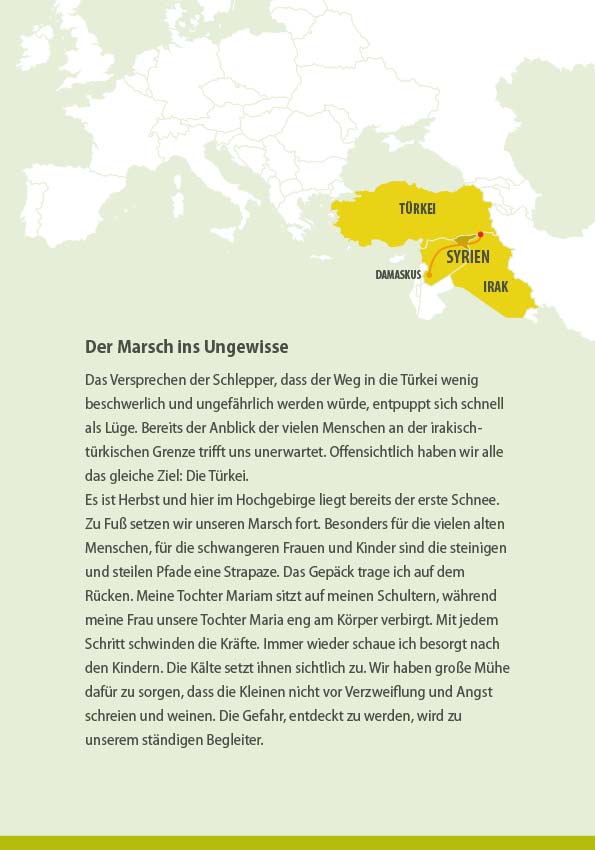 TÜRKEI

SYRIEN

DAMASKUS

IRAK

Der Marsch ins Ungewisse

Das Versprechen der Schlepper, dass der Weg in die Türkei wenig beschwerlich und ungefährlich werden würde, entpuppt sich schnell als Lüge. Bereits der Anblick der vielen Menschen an der irakisch-türkischen Grenze trifft uns unerwartet. Offensichtlich haben wir alle das gleiche Ziel: Die Türkei.
Es ist Herbst und hier im Hochgebirge liegt bereits der erste Schnee. Zu Fuß setzen wir unseren Marsch fort. Besonders für die vielen alten Menschen, für die schwangeren Frauen und Kinder sind die steinigen und steilen Pfade eine Strapaze. Das Gepäck trage ich auf dem Rücken. Meine Tochter Mariam sitzt auf meinen Schultern, während meine Frau unsere Tochter Maria eng am Körper verbirgt. Mit jedem Schritt schwinden die Kräfte. Immer wieder schaue ich besorgt nach den Kindern. Die Kälte setzt ihnen sichtlich zu. Wir haben große Mühe dafür zu sorgen, dass die Kleinen nicht vor Verzweiflung und Angst schreien und weinen. Die Gefahr, entdeckt zu werden, wird zu unserem ständigen Begleiter.